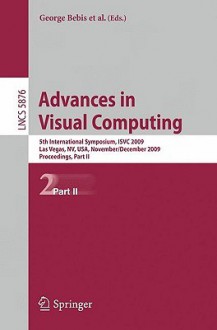 George Bebis et al. (Eds.)

LNCS 5876

Advances in Visual Computing

5th International Symposium, ISVC 2009
Las Vegas, NV, USA, November/December 2009
Proceedings, Part II

2

Part II

Springer